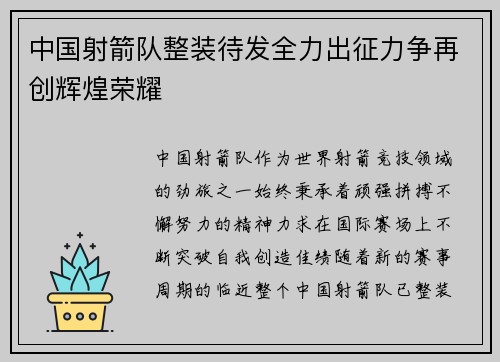 中国射箭队整装待发全力出征力争再创辉煌荣耀

中国射箭队作为世界射箭竞技领域的劲旅之一始终秉承着顽强拼搏不懈努力的精神力求在国际赛场上不断突破自我创造佳绩随着新的赛事周期的临近整个中国射箭队已整装